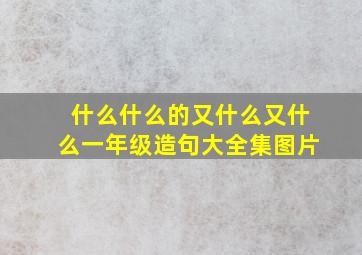 什么什么的又什么又什么一年级造句大全集图片